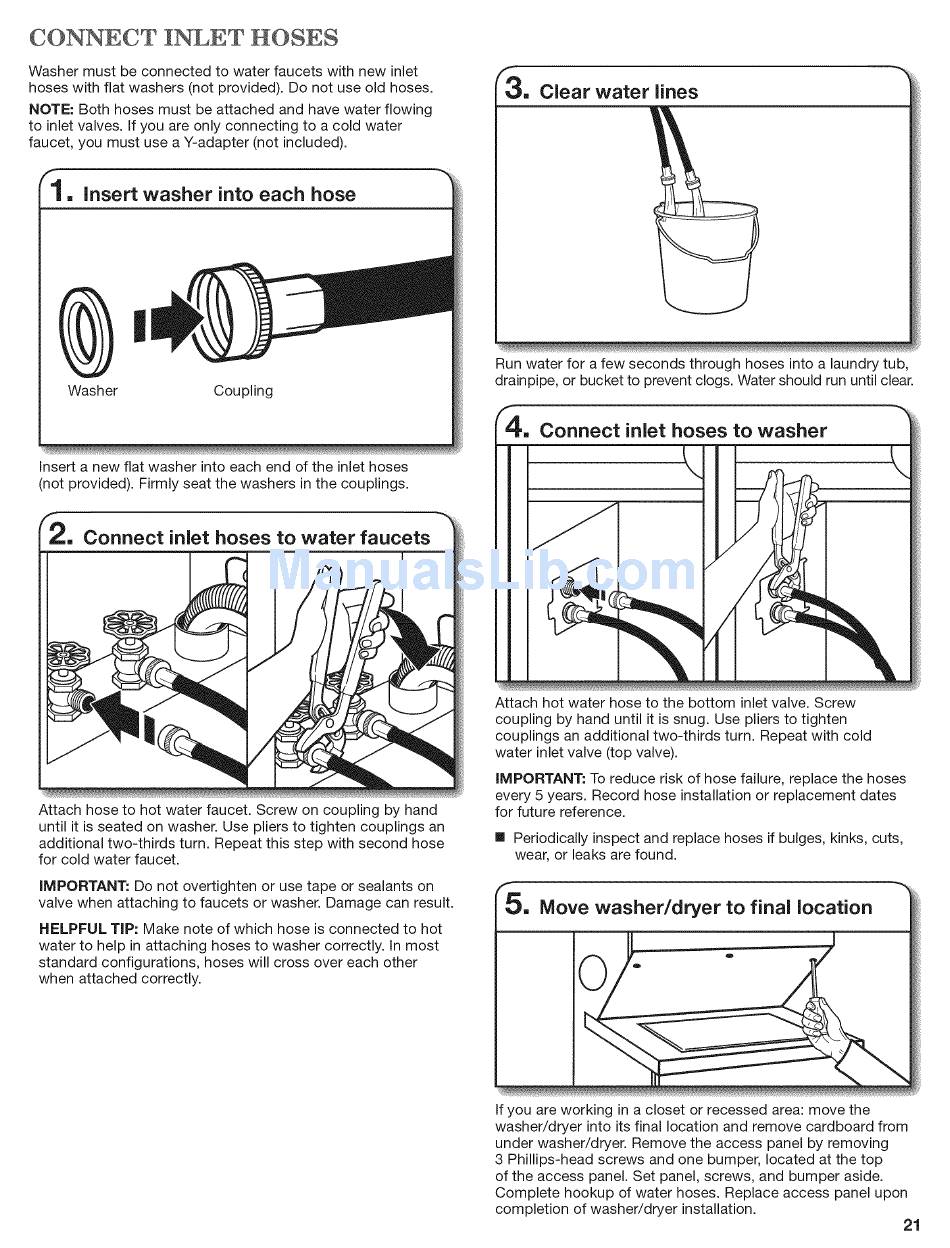 CONNECT INLET HOSES

Washer must be connected to water faucets with new inlet hoses with flat washers (not provided). Do not use old hoses.

NOTE: Both hoses must be attached and have water flowing to inlet valves. If you are only connecting to a cold water faucet, you must use a Y-adapter (not included).

1. Insert washer into each hose

Washer

Coupling

Insert a new flat washer into each end of the inlet hoses (not provided). Firmly seat the washers in the couplings.

2. Connect inlet hoses to water faucets

ManualsLib.com

Attach hose to hot water faucet. Screw on coupling by hand until it is seated on washer. Use pliers to tighten couplings an additional two-thirds turn. Repeat this step with second hose for cold water faucet.

IMPORTANT: Do not overtighten or use tape or sealants on valve when attaching to faucets or washer. Damage can result.

HELPFUL TIP: Make note of which hose is connected to hot water to help in attaching hoses to washer correctly. In most standard configurations, hoses will cross over each other when attached correctly.

3. Clear water lines

Run water for a few seconds through hoses into a laundry tub, drainpipe, or bucket to prevent clogs. Water should run until clear.

4. Connect inlet hoses to washer

Attach hot water hose to the bottom inlet valve. Screw coupling by hand until it is snug. Use pliers to tighten couplings an additional two-thirds turn. Repeat with cold water inlet valve (top valve).

IMPORTANT: To reduce risk of hose failure, replace the hoses every 5 years. Record hose installation or replacement dates for future reference.

■ Periodically inspect and replace hoses if bulges, kinks, cuts, wear, or leaks are found.

5. Move washer/dryer to final location

If you are working in a closet or recessed area: move the washer/dryer into its final location and remove cardboard from under washer/dryer. Remove the access panel by removing 3 Phillips-head screws and one bumper, located at the top of the access panel. Set panel, screws, and bumper aside. Complete hookup of water hoses. Replace access panel upon completion of washer/dryer installation.

21